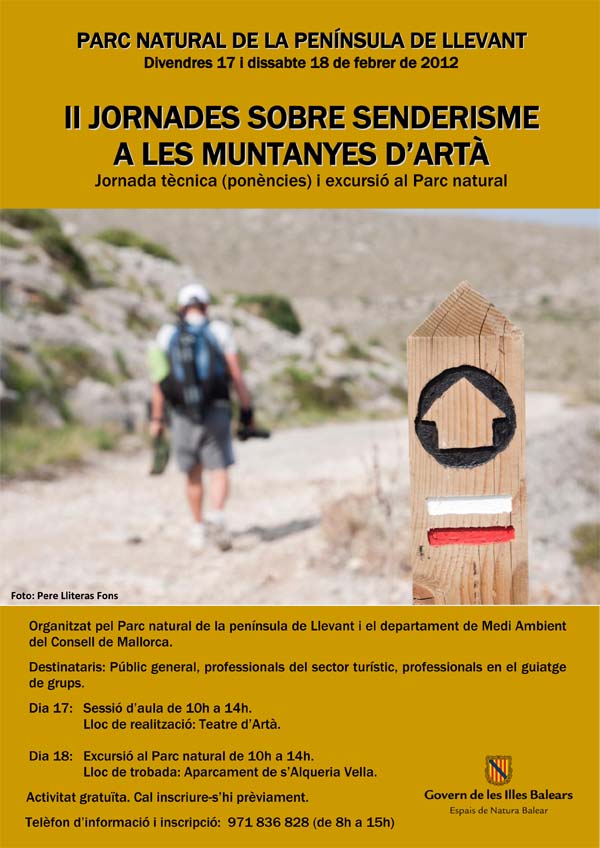 PARC NATURAL DE LA PENÍNSULA DE LLEVANT
Divendres 17 i dissabte 18 de febrer de 2012

II JORNADES SOBRE SENDERISME
A LES MUNTANYES D'ARTÀ
Jornada tècnica (ponències) i excursió al Parc natural

Foto: Pere Lliteras Fons

Organitzat pel Parc natural de la península de Llevant i el departament de Medi Ambient del Consell de Mallorca.

Destinataris: Públic general, professionals del sector turístic, professionals en el guiatge de grups.

Dia 17: Sessió d'aula de 10h a 14h.
Lloc de realització: Teatre d'Artà.

Dia 18: Excursió al Parc natural de 10h a 14h.
Lloc de trobada: Aparcament de s'Alqueria Vella.

Activitat gratuïta. Cal inscriure-s'hi prèviament.

Telèfon d'informació i inscripció: 971 836 828 (de 8h a 15h)

Govern de les Illes Balears
Espais de Natura Balear